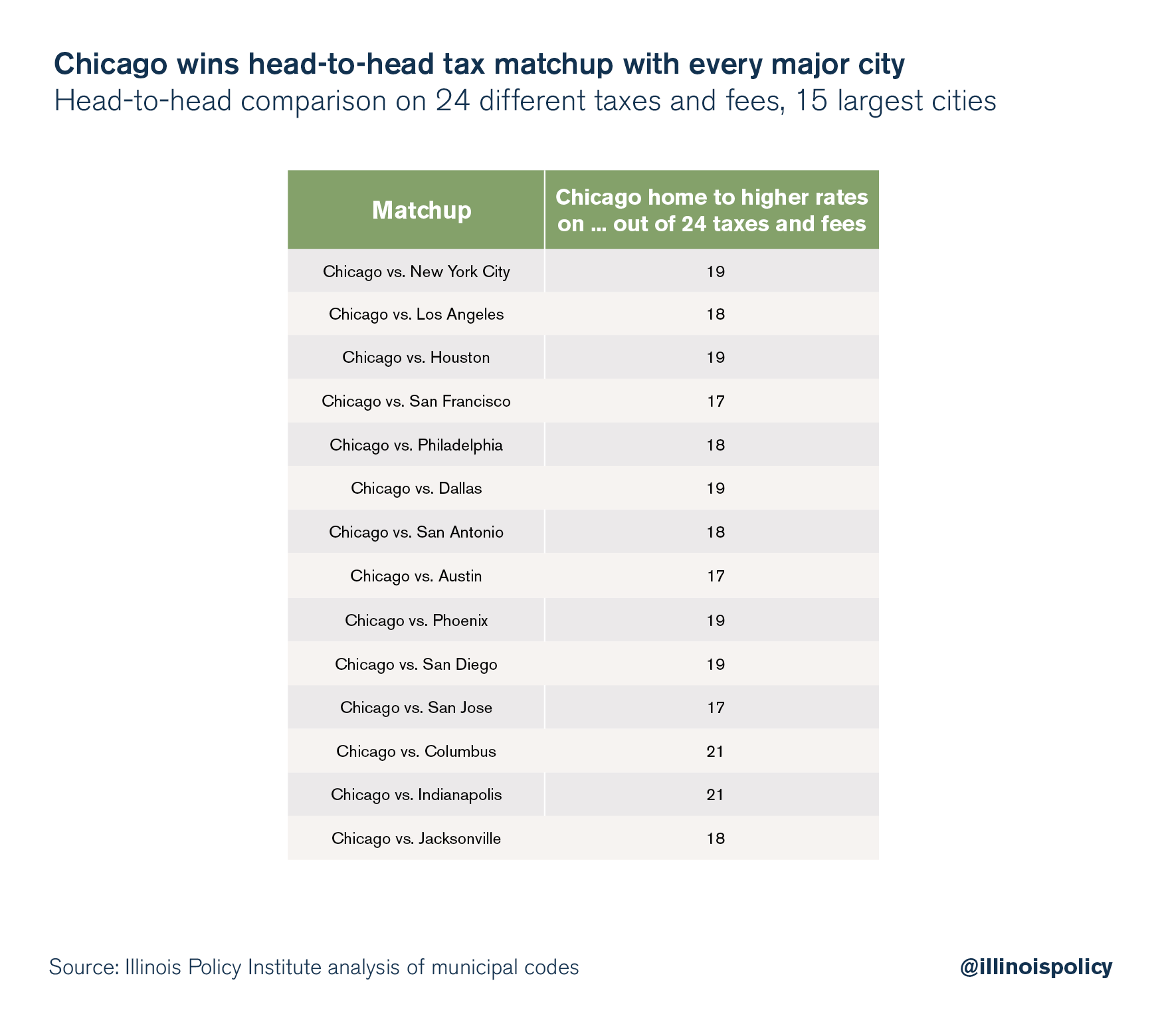 Chicago wins head-to-head tax matchup with every major city
Head-to-head comparison on 24 different taxes and fees, 15 largest cities

| Matchup | Chicago home to higher rates on ... out of 24 taxes and fees |
|---|---|
| Chicago vs. New York City | 19 |
| Chicago vs. Los Angeles | 18 |
| Chicago vs. Houston | 19 |
| Chicago vs. San Francisco | 17 |
| Chicago vs. Philadelphia | 18 |
| Chicago vs. Dallas | 19 |
| Chicago vs. San Antonio | 18 |
| Chicago vs. Austin | 17 |
| Chicago vs. Phoenix | 19 |
| Chicago vs. San Diego | 19 |
| Chicago vs. San Jose | 17 |
| Chicago vs. Columbus | 21 |
| Chicago vs. Indianapolis | 21 |
| Chicago vs. Jacksonville | 18 |

Source: Illinois Policy Institute analysis of municipal codes

@illinoispolicy